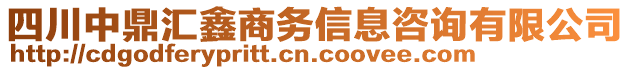 四川中鼎汇鑫商务信息咨询有限公司
http://cdgodferypritt.cn.coovee.com